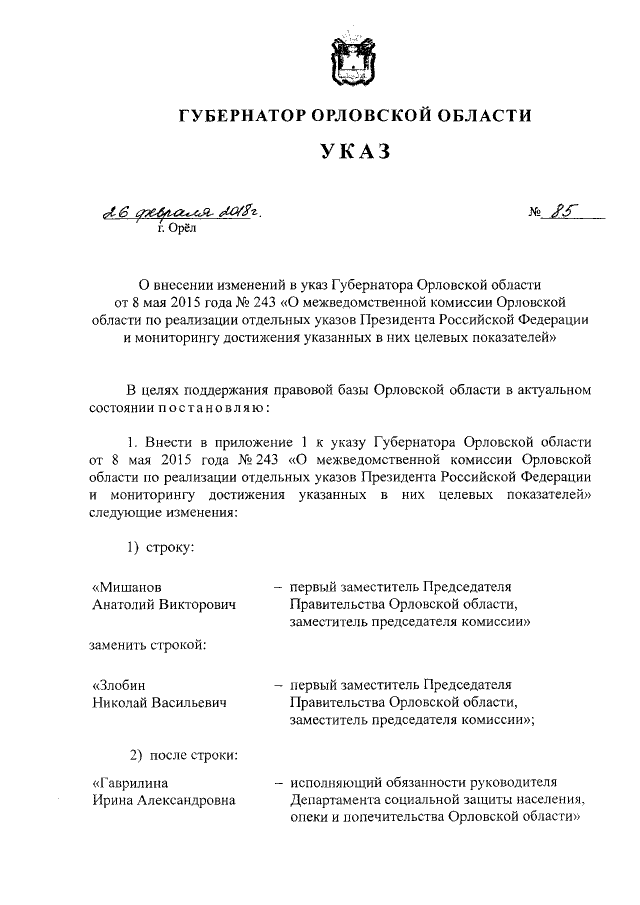 ГУБЕРНАТОР ОРЛОВСКОЙ ОБЛАСТИ

УКАЗ

26 февраля 2018г.
г. Орёл

№ 85

О внесении изменений в указ Губернатора Орловской области от 8 мая 2015 года № 243 «О межведомственной комиссии Орловской области по реализации отдельных указов Президента Российской Федерации и мониторингу достижения указанных в них целевых показателей»

В целях поддержания правовой базы Орловской области в актуальном состоянии постановляю:

1. Внести в приложение 1 к указу Губернатора Орловской области от 8 мая 2015 года № 243 «О межведомственной комиссии Орловской области по реализации отдельных указов Президента Российской Федерации и мониторингу достижения указанных в них целевых показателей» следующие изменения:

1) строку:

«Мишанов Анатолий Викторович – первый заместитель Председателя Правительства Орловской области, заместитель председателя комиссии»

заменить строкой:

«Злобин Николай Васильевич – первый заместитель Председателя Правительства Орловской области, заместитель председателя комиссии»;

2) после строки:

«Гаврилина Ирина Александровна – исполняющий обязанности руководителя Департамента социальной защиты населения, опеки и попечительства Орловской области»